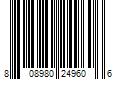 8 08980 24960 6